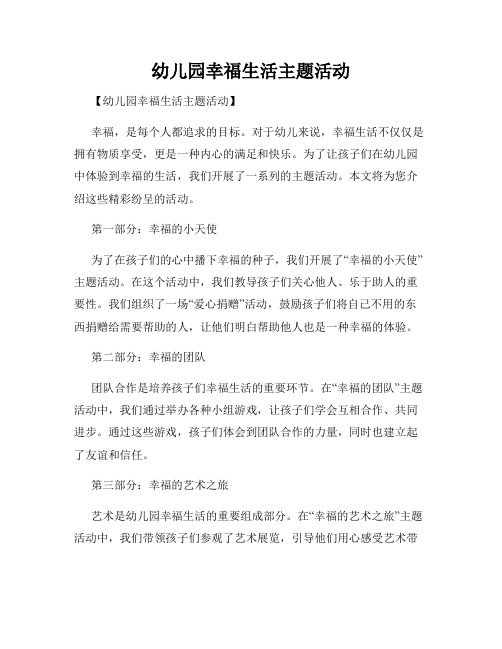 幼儿园幸福生活主题活动

【幼儿园幸福生活主题活动】

幸福，是每个人都追求的目标。对于幼儿来说，幸福生活不仅仅是拥有物质享受，更是一种内心的满足和快乐。为了让孩子们在幼儿园中体验到幸福的生活，我们开展了一系列的主题活动。本文将为您介绍这些精彩纷呈的活动。

第一部分：幸福的小天使

为了在孩子们的心中播下幸福的种子，我们开展了“幸福的小天使”主题活动。在这个活动中，我们教导孩子们关心他人、乐于助人的重要性。我们组织了一场“爱心捐赠”活动，鼓励孩子们将自己不用的东西捐赠给需要帮助的人，让他们明白帮助他人也是一种幸福的体验。

第二部分：幸福的团队

团队合作是培养孩子们幸福生活的重要环节。在“幸福的团队”主题活动中，我们通过举办各种小组游戏，让孩子们学会互相合作、共同进步。通过这些游戏，孩子们体会到团队合作的力量，同时也建立起了友谊和信任。

第三部分：幸福的艺术之旅

艺术是幼儿园幸福生活的重要组成部分。在“幸福的艺术之旅”主题活动中，我们带领孩子们参观了艺术展览，引导他们用心感受艺术带